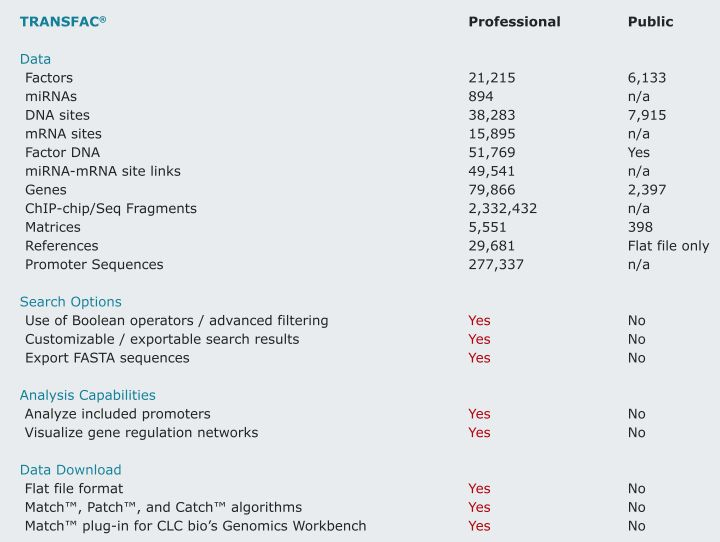 | TRANSFAC® | Professional | Public |
|---|---|---|
| Data | | |
| Factors | 21,215 | 6,133 |
| miRNAs | 894 | n/a |
| DNA sites | 38,283 | 7,915 |
| mRNA sites | 15,895 | n/a |
| Factor DNA | 51,769 | Yes |
| miRNA-mRNA site links | 49,541 | n/a |
| Genes | 79,866 | 2,397 |
| ChIP-chip/Seq Fragments | 2,332,432 | n/a |
| Matrices | 5,551 | 398 |
| References | 29,681 | Flat file only |
| Promoter Sequences | 277,337 | n/a |
| Search Options | | |
| Use of Boolean operators / advanced filtering | Yes | No |
| Customizable / exportable search results | Yes | No |
| Export FASTA sequences | Yes | No |
| Analysis Capabilities | | |
| Analyze included promoters | Yes | No |
| Visualize gene regulation networks | Yes | No |
| Data Download | | |
| Flat file format | Yes | No |
| Match™, Patch™, and Catch™ algorithms | Yes | No |
| Match™ plug-in for CLC bio's Genomics Workbench | Yes | No |